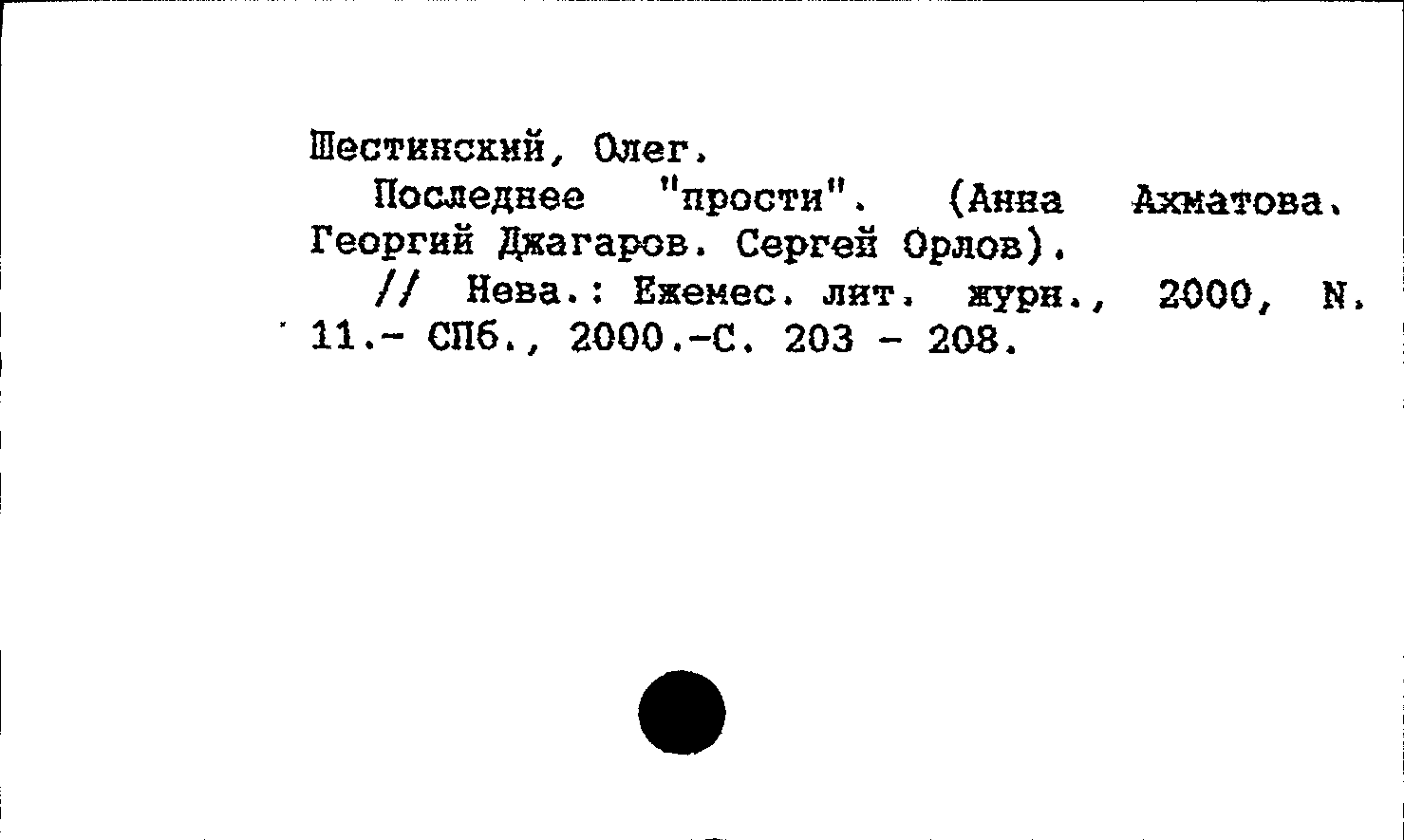 Шестинский, Олег.

Последнее "прости". (Анна Ахматова. Георгий Джагаров. Сергей Орлов).

// Нева.: Ежемес. лит. журн., 2000, N. 11.- СПб., 2000.-С. 203 - 208.